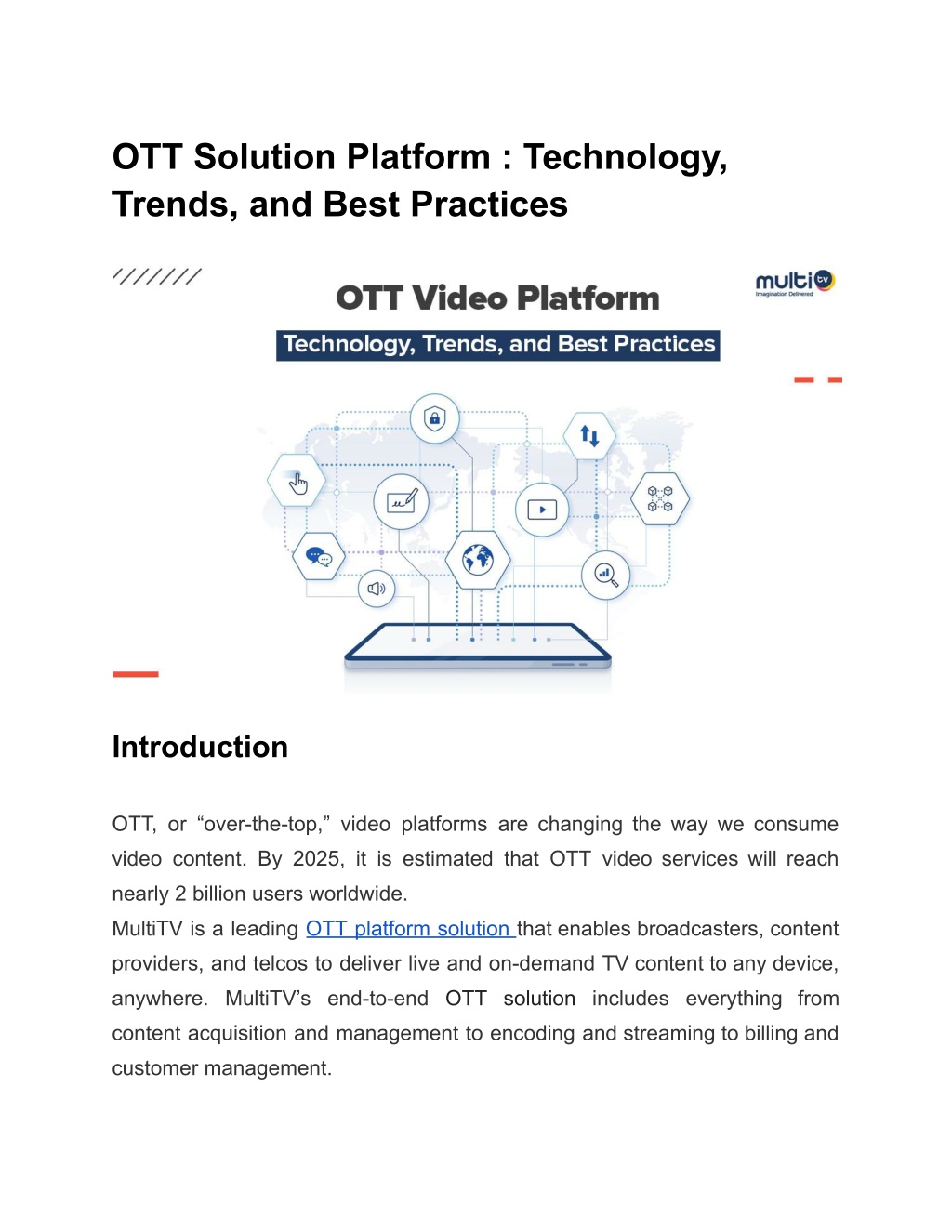 OTT Solution Platform : Technology, Trends, and Best Practices

OTT Video Platform

Technology, Trends, and Best Practices

multi tv
Imagination Delivered

Introduction

OTT, or “over-the-top,” video platforms are changing the way we consume video content. By 2025, it is estimated that OTT video services will reach nearly 2 billion users worldwide.
MultiTV is a leading OTT platform solution that enables broadcasters, content providers, and telcos to deliver live and on-demand TV content to any device, anywhere. MultiTV’s end-to-end OTT solution includes everything from content acquisition and management to encoding and streaming to billing and customer management.